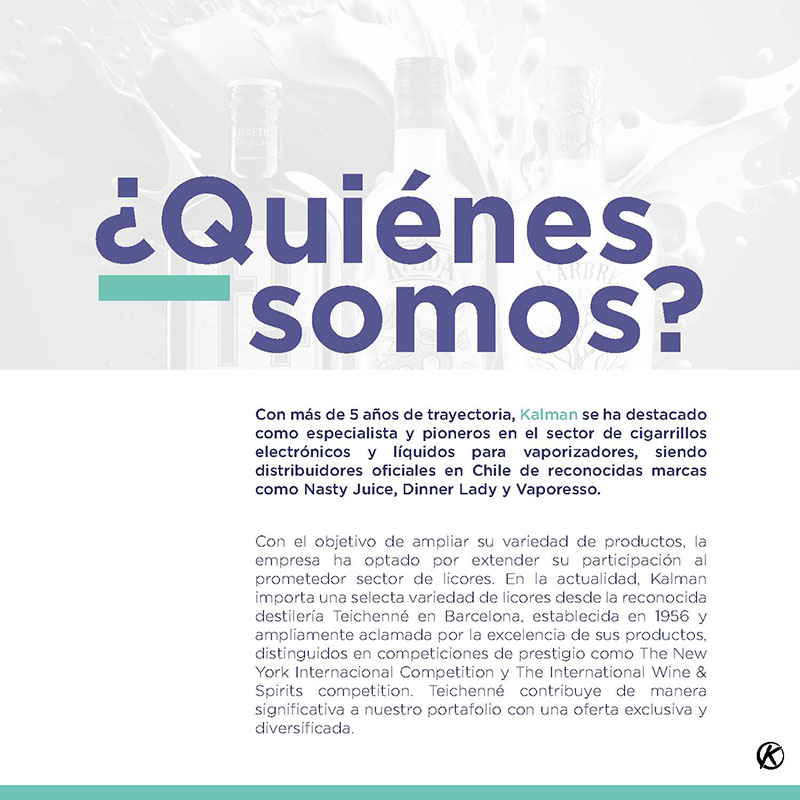 ¿Quiénes somos?

Con más de 5 años de trayectoria, Kalman se ha destacado como especialista y pioneros en el sector de cigarrillos electrónicos y líquidos para vaporizadores, siendo distribuidores oficiales en Chile de reconocidas marcas como Nasty Juice, Dinner Lady y Vaporesso.

Con el objetivo de ampliar su variedad de productos, la empresa ha optado por extender su participación al prometedor sector de licores. En la actualidad, Kalman importa una selecta variedad de licores desde la reconocida destilería Teichenné en Barcelona, establecida en 1956 y ampliamente aclamada por la excelencia de sus productos, distinguidos en competiciones de prestigio como The New York Internacional Competition y The International Wine & Spirits competition. Teichenné contribuye de manera significativa a nuestro portafolio con una oferta exclusiva y diversificada.